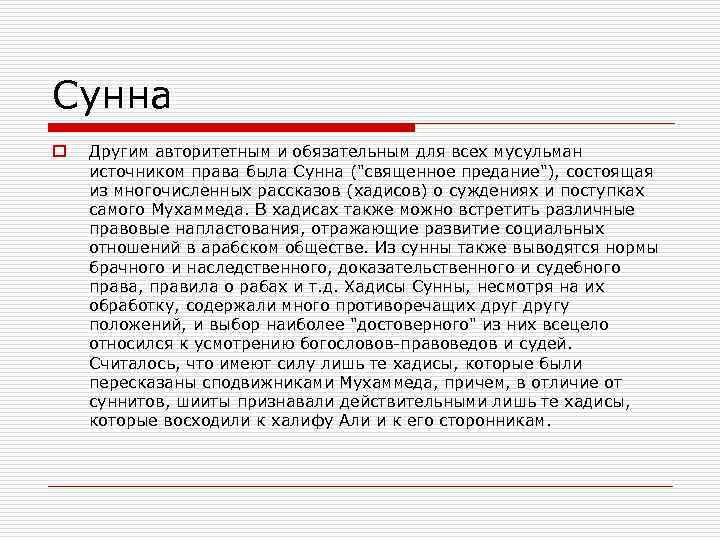 Сунна

Другим авторитетным и обязательным для всех мусульман источником права была Сунна ("священное предание"), состоящая из многочисленных рассказов (хадисов) о суждениях и поступках самого Мухаммеда. В хадисах также можно встретить различные правовые напластования, отражающие развитие социальных отношений в арабском обществе. Из сунны также выводятся нормы брачного и наследственного, доказательственного и судебного права, правила о рабах и т.д. Хадисы Сунны, несмотря на их обработку, содержали много противоречащих друг другу положений, и выбор наиболее "достоверного" из них всецело относился к усмотрению богословов-правоведов и судей. Считалось, что имеют силу лишь те хадисы, которые были пересказаны сподвижниками Мухаммеда, причем, в отличие от суннитов, шииты признавали действительными лишь те хадисы, которые восходили к халифу Али и к его сторонникам.